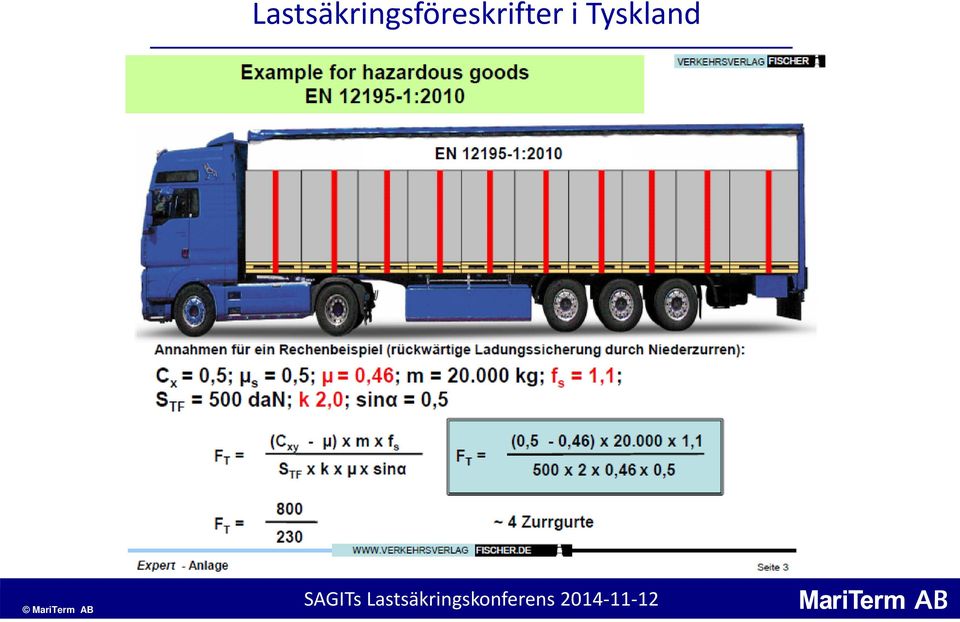 Lastsäkringsföreskrifter i Tyskland

Example for hazardous goods
EN 12195-1:2010

VERKEHRSVERLAG FISCHER

EN 12195-1:2010

Annahmen für ein Rechenbeispiel (rückwärtige Ladungssicherung durch Niederzurren):

$C_x$ = 0,5; $\mu_s$ = 0,5; $\mu$ = 0,46; m = 20.000 kg; $f_s$ = 1,1;
$S_{TF}$ = 500 daN; k 2,0; sinα = 0,5

$F_T = \frac{(C_{xy} - \mu) \times m \times f_s}{S_{TF} \times k \times \mu \times \sin\alpha}$

$F_T = \frac{(0,5 - 0,46) \times 20.000 \times 1,1}{500 \times 2 \times 0,46 \times 0,5}$

$F_T = \frac{800}{230}$

~ 4 Zurrgurte

WWW.VERKEHRSVERLAG FISCHER.DE

Expert - Anlage

Seite 3

© MariTerm AB

SAGITs Lastsäkringskonferens 2014-11-12

MariTerm AB